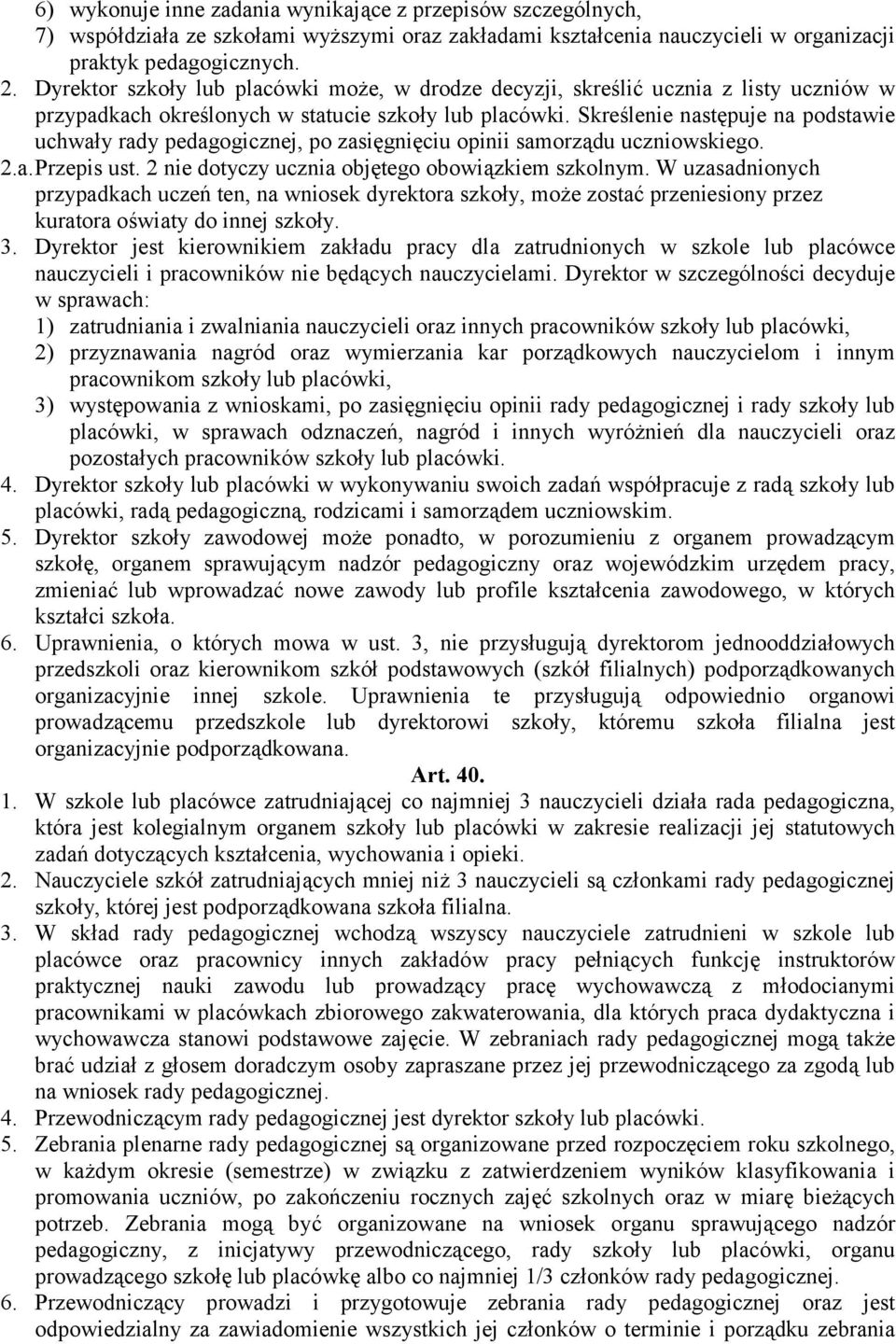 6) wykonuje inne zadania wynikające z przepisów szczególnych,
7) współdziała ze szkołami wyższymi oraz zakładami kształcenia nauczycieli w organizacji praktyk pedagogicznych.

2. Dyrektor szkoły lub placówki może, w drodze decyzji, skreślić ucznia z listy uczniów w przypadkach określonych w statucie szkoły lub placówki. Skreślenie następuje na podstawie uchwały rady pedagogicznej, po zasięgnięciu opinii samorządu uczniowskiego.

2.a. Przepis ust. 2 nie dotyczy ucznia objętego obowiązkiem szkolnym. W uzasadnionych przypadkach uczeń ten, na wniosek dyrektora szkoły, może zostać przeniesiony przez kuratora oświaty do innej szkoły.

3. Dyrektor jest kierownikiem zakładu pracy dla zatrudnionych w szkole lub placówce nauczycieli i pracowników nie będących nauczycielami. Dyrektor w szczególności decyduje w sprawach:
1) zatrudniania i zwalniania nauczycieli oraz innych pracowników szkoły lub placówki,
2) przyznawania nagród oraz wymierzania kar porządkowych nauczycielom i innym pracownikom szkoły lub placówki,
3) występowania z wnioskami, po zasięgnięciu opinii rady pedagogicznej i rady szkoły lub placówki, w sprawach odznaczeń, nagród i innych wyróżnień dla nauczycieli oraz pozostałych pracowników szkoły lub placówki.

4. Dyrektor szkoły lub placówki w wykonywaniu swoich zadań współpracuje z radą szkoły lub placówki, radą pedagogiczną, rodzicami i samorządem uczniowskim.

5. Dyrektor szkoły zawodowej może ponadto, w porozumieniu z organem prowadzącym szkołę, organem sprawującym nadzór pedagogiczny oraz wojewódzkim urzędem pracy, zmieniać lub wprowadzać nowe zawody lub profile kształcenia zawodowego, w których kształci szkoła.

6. Uprawnienia, o których mowa w ust. 3, nie przysługują dyrektorom jednooddziałowych przedszkoli oraz kierownikom szkół podstawowych (szkół filialnych) podporządkowanych organizacyjnie innej szkole. Uprawnienia te przysługują odpowiednio organowi prowadzącemu przedszkole lub dyrektorowi szkoły, któremu szkoła filialna jest organizacyjnie podporządkowana.

Art. 40.

1. W szkole lub placówce zatrudniającej co najmniej 3 nauczycieli działa rada pedagogiczna, która jest kolegialnym organem szkoły lub placówki w zakresie realizacji jej statutowych zadań dotyczących kształcenia, wychowania i opieki.

2. Nauczyciele szkół zatrudniających mniej niż 3 nauczycieli są członkami rady pedagogicznej szkoły, której jest podporządkowana szkoła filialna.

3. W skład rady pedagogicznej wchodzą wszyscy nauczyciele zatrudnieni w szkole lub placówce oraz pracownicy innych zakładów pracy pełniących funkcję instruktorów praktycznej nauki zawodu lub prowadzący pracę wychowawczą z młodocianymi pracownikami w placówkach zbiorowego zakwaterowania, dla których praca dydaktyczna i wychowawcza stanowi podstawowe zajęcie. W zebraniach rady pedagogicznej mogą także brać udział z głosem doradczym osoby zapraszane przez jej przewodniczącego za zgodą lub na wniosek rady pedagogicznej.

4. Przewodniczącym rady pedagogicznej jest dyrektor szkoły lub placówki.

5. Zebrania plenarne rady pedagogicznej są organizowane przed rozpoczęciem roku szkolnego, w każdym okresie (semestrze) w związku z zatwierdzeniem wyników klasyfikowania i promowania uczniów, po zakończeniu rocznych zajęć szkolnych oraz w miarę bieżących potrzeb. Zebrania mogą być organizowane na wniosek organu sprawującego nadzór pedagogiczny, z inicjatywy przewodniczącego, rady szkoły lub placówki, organu prowadzącego szkołę lub placówkę albo co najmniej 1/3 członków rady pedagogicznej.

6. Przewodniczący prowadzi i przygotowuje zebrania rady pedagogicznej oraz jest odpowiedzialny za zawiadomienie wszystkich jej członków o terminie i porządku zebrania